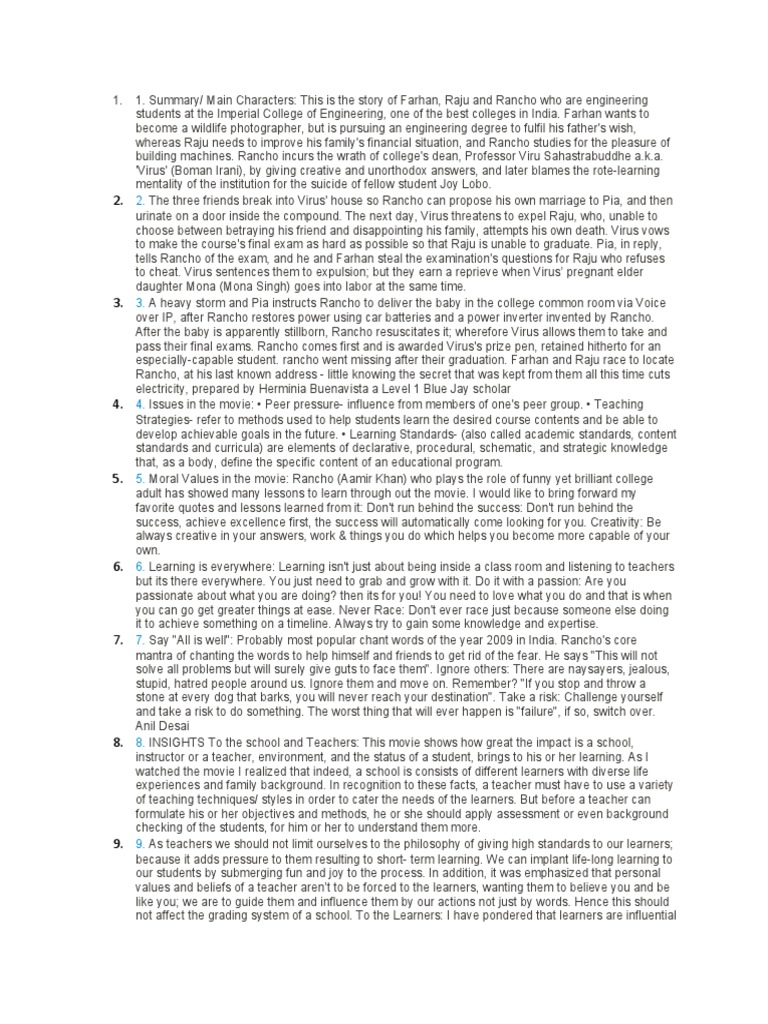 1. 1. Summary/ Main Characters: This is the story of Farhan, Raju and Rancho who are engineering students at the Imperial College of Engineering, one of the best colleges in India. Farhan wants to become a wildlife photographer, but is pursuing an engineering degree to fulfil his father's wish, whereas Raju needs to improve his family's financial situation, and Rancho studies for the pleasure of building machines. Rancho incurs the wrath of college's dean, Professor Viru Sahastrabuddhe a.k.a. 'Virus' (Boman Irani), by giving creative and unorthodox answers, and later blames the rote-learning mentality of the institution for the suicide of fellow student Joy Lobo.

2. 2. The three friends break into Virus' house so Rancho can propose his own marriage to Pia, and then urinate on a door inside the compound. The next day, Virus threatens to expel Raju, who, unable to choose between betraying his friend and disappointing his family, attempts his own death. Virus vows to make the course's final exam as hard as possible so that Raju is unable to graduate. Pia, in reply, tells Rancho of the exam, and he and Farhan steal the examination's questions for Raju who refuses to cheat. Virus sentences them to expulsion; but they earn a reprieve when Virus' pregnant elder daughter Mona (Mona Singh) goes into labor at the same time.

3. 3. A heavy storm and Pia instructs Rancho to deliver the baby in the college common room via Voice over IP, after Rancho restores power using car batteries and a power inverter invented by Rancho. After the baby is apparently stillborn, Rancho resuscitates it; wherefore Virus allows them to take and pass their final exams. Rancho comes first and is awarded Virus's prize pen, retained hitherto for an especially-capable student. rancho went missing after their graduation. Farhan and Raju race to locate Rancho, at his last known address - little knowing the secret that was kept from them all this time cuts electricity, prepared by Herminia Buenavista a Level 1 Blue Jay scholar

4. 4. Issues in the movie: • Peer pressure- influence from members of one's peer group. • Teaching Strategies- refer to methods used to help students learn the desired course contents and be able to develop achievable goals in the future. • Learning Standards- (also called academic standards, content standards and curricula) are elements of declarative, procedural, schematic, and strategic knowledge that, as a body, define the specific content of an educational program.

5. 5. Moral Values in the movie: Rancho (Aamir Khan) who plays the role of funny yet brilliant college adult has showed many lessons to learn through out the movie. I would like to bring forward my favorite quotes and lessons learned from it: Don't run behind the success: Don't run behind the success, achieve excellence first, the success will automatically come looking for you. Creativity: Be always creative in your answers, work & things you do which helps you become more capable of your own.

6. 6. Learning is everywhere: Learning isn't just about being inside a class room and listening to teachers but its there everywhere. You just need to grab and grow with it. Do it with a passion: Are you passionate about what you are doing? then its for you! You need to love what you do and that is when you can go get greater things at ease. Never Race: Don't ever race just because someone else doing it to achieve something on a timeline. Always try to gain some knowledge and expertise.

7. 7. Say "All is well": Probably most popular chant words of the year 2009 in India. Rancho's core mantra of chanting the words to help himself and friends to get rid of the fear. He says "This will not solve all problems but will surely give guts to face them". Ignore others: There are naysayers, jealous, stupid, hatred people around us. Ignore them and move on. Remember? "If you stop and throw a stone at every dog that barks, you will never reach your destination". Take a risk: Challenge yourself and take a risk to do something. The worst thing that will ever happen is "failure", if so, switch over. Anil Desai

8. 8. INSIGHTS To the school and Teachers: This movie shows how great the impact is a school, instructor or a teacher, environment, and the status of a student, brings to his or her learning. As I watched the movie I realized that indeed, a school is consists of different learners with diverse life experiences and family background. In recognition to these facts, a teacher must have to use a variety of teaching techniques/ styles in order to cater the needs of the learners. But before a teacher can formulate his or her objectives and methods, he or she should apply assessment or even background checking of the students, for him or her to understand them more.

9. 9. As teachers we should not limit ourselves to the philosophy of giving high standards to our learners; because it adds pressure to them resulting to short- term learning. We can implant life-long learning to our students by submerging fun and joy to the process. In addition, it was emphasized that personal values and beliefs of a teacher aren't to be forced to the learners, wanting them to believe you and be like you; we are to guide them and influence them by our actions not just by words. Hence this should not affect the grading system of a school. To the Learners: I have pondered that learners are influential